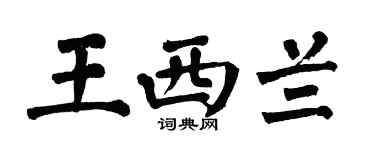 王西兰
词典网